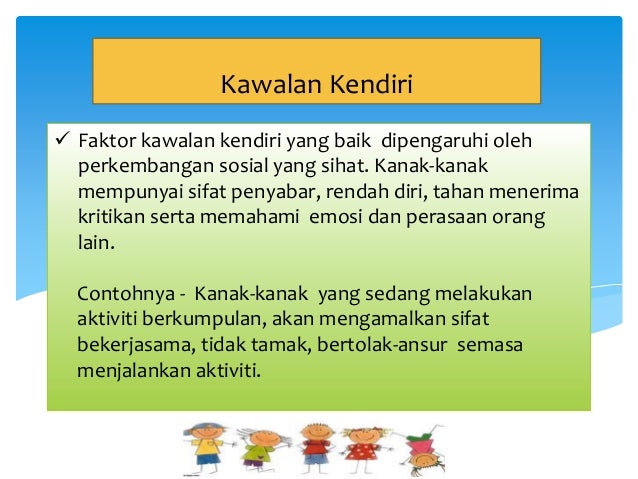 Kawalan Kendiri

✓ Faktor kawalan kendiri yang baik dipengaruhi oleh perkembangan sosial yang sihat. Kanak-kanak mempunyai sifat penyabar, rendah diri, tahan menerima kritikan serta memahami emosi dan perasaan orang lain.

Contohnya - Kanak-kanak yang sedang melakukan aktiviti berkumpulan, akan mengamalkan sifat bekerjasama, tidak tamak, bertolak-ansur semasa menjalankan aktiviti.